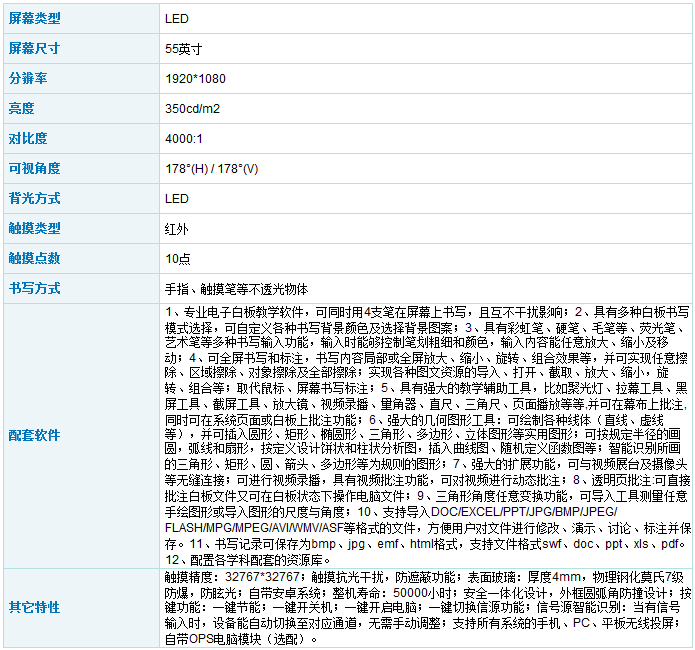 | 屏幕类型 | LED |
|---|---|
| 屏幕尺寸 | 55英寸 |
| 分辨率 | 1920*1080 |
| 亮度 | 350cd/m2 |
| 对比度 | 4000:1 |
| 可视角度 | 178°(H) / 178°(V) |
| 背光方式 | LED |
| 触摸类型 | 红外 |
| 触摸点数 | 10点 |
| 书写方式 | 手指、触摸笔等不透光物体 |
| 配套软件 | 1、专业电子白板教学软件，可同时用4支笔在屏幕上书写，且互不干扰影响；2、具有多种白板书写模式选择，可自定义各种书写背景颜色及选择背景图案；3、具有彩虹笔、硬笔、毛笔等、荧光笔、艺术笔等多种书写输入功能，输入时能够控制笔划粗细和颜色，输入内容能任意放大、缩小及移动；4、可全屏书写和标注，书写内容局部或全屏放大、缩小、旋转、组合效果等，并可实现任意擦除、区域擦除、对象擦除及全部擦除；实现各种图文资源的导入、打开、截取、放大、缩小，旋转、组合等；取代鼠标、屏幕书写标注；5、具有强大的教学辅助工具，比如聚光灯、拉幕工具、黑屏工具、截屏工具、放大镜、视频录播、量角器、直尺、三角尺、页面播放等等,并可在幕布上批注，同时可在系统页面或白板上批注功能；6、强大的几何图形工具：可绘制各种线体（直线、虚线等），并可插入圆形、矩形、椭圆形、三角形、多边形、立体图形等实用图形；可按规定半径的画圆，弧线和扇形，按定义设计饼状和柱状分析图，插入曲线图、随机定义函数图等；智能识别所画的三角形、矩形、圆、箭头、多边形等为规则的图形；7、强大的扩展功能，可与视频展台及摄像头等无缝连接；可进行视频录播，具有视频批注功能，可对视频进行动态批注；8、透明页批注:可直接批注白板文件又可在白板状态下操作电脑文件；9、三角形角度任意变换功能，可导入工具测量任意手绘图形或导入图形的尺度与角度；10、支持导入DOC/EXCEL/PPT/JPG/BMP/JPEG/FLASH/MPG/MPEG/AVI/WMV/ASF等格式的文件，方便用户对文件进行修改、演示、讨论、标注并保存。11、书写记录可保存为bmp、jpg、emf、html格式，支持文件格式swf、doc、ppt、xls、pdf。12、配置各学科配套的资源库。 |
| 其它特性 | 触摸精度：32767*32767；触摸抗光干扰，防遮蔽功能；表面玻璃：厚度4mm，物理钢化莫氏7级防爆，防眩光；自带安卓系统；整机寿命：50000小时；安全一体化设计，外框圆弧角防撞设计；按键功能：一键节能；一键开关机；一键开启电脑；一键切换信源功能；信号源智能识别：当有信号输入时，设备能自动切换至对应通道，无需手动调整；支持所有系统的手机、PC、平板无线投屏；自带OPS电脑模块（选配）。 |